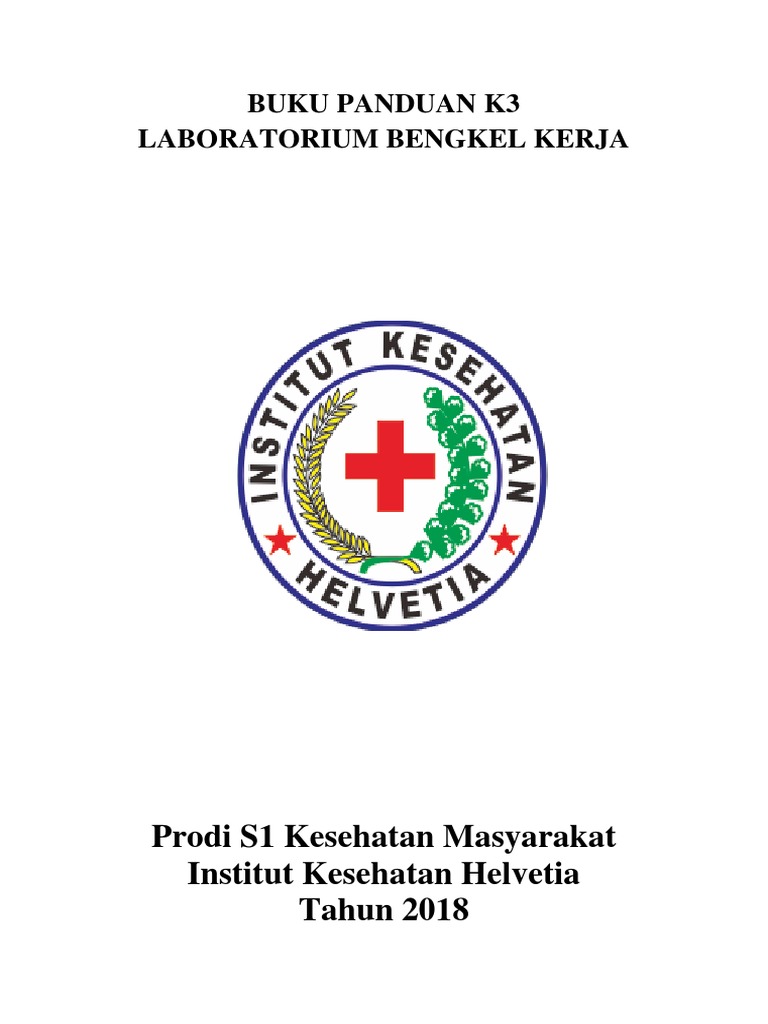 BUKU PANDUAN K3
LABORATORIUM BENGKEL KERJA

INSTITUT KESEHATAN
HELVETIA

Prodi S1 Kesehatan Masyarakat
Institut Kesehatan Helvetia
Tahun 2018